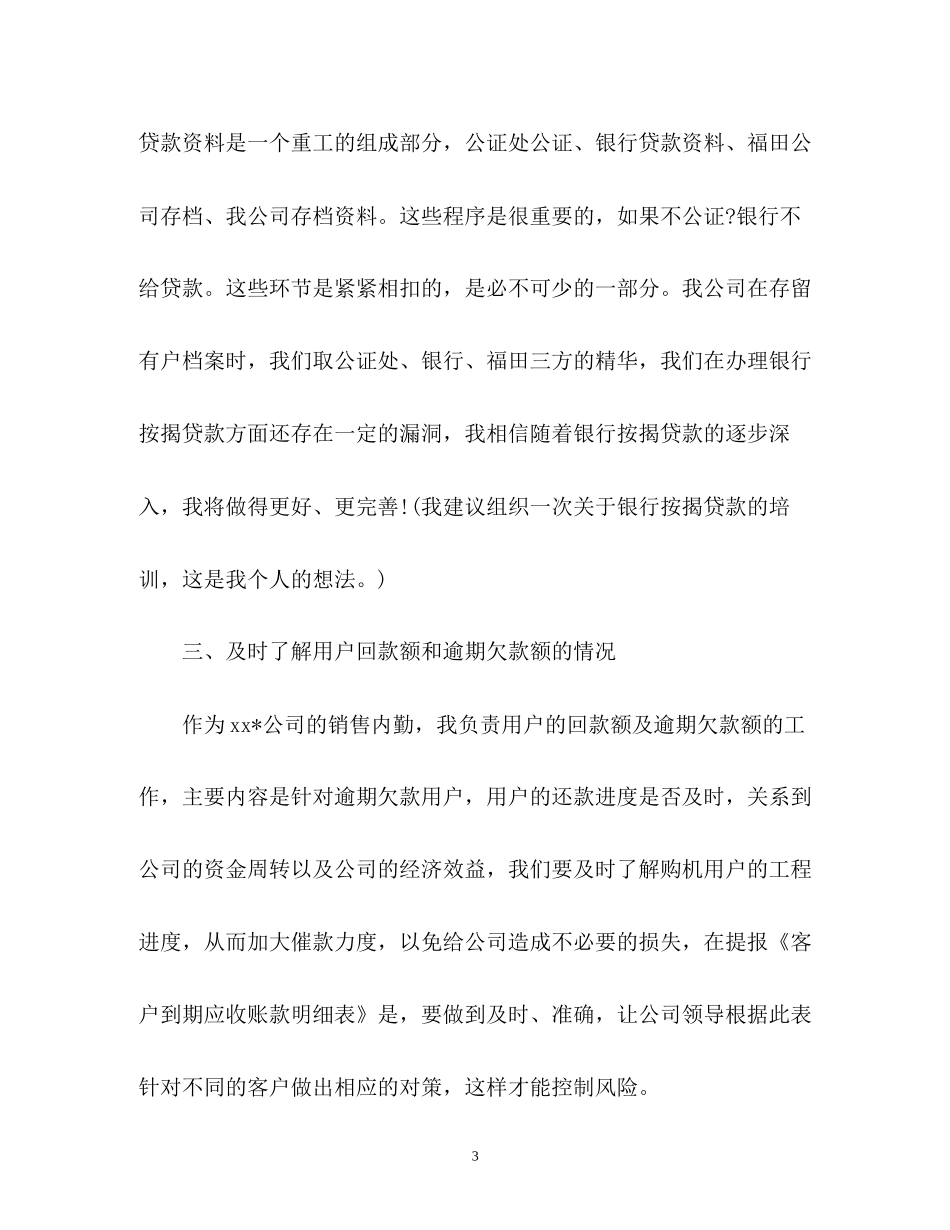 贷款资料是一个重工的组成部分，公证处公证、银行贷款资料、福田公司存档、我公司存档资料。这些程序是很重要的，如果不公证?银行不给贷款。这些环节是紧紧相扣的，是必不可少的一部分。我公司在存留有户档案时，我们取公证处、银行、福田三方的精华，我们在办理银行按揭贷款方面还存在一定的漏洞，我相信随着银行按揭贷款的逐步深入，我将做得更好、更完善!(我建议组织一次关于银行按揭贷款的培训，这是我个人的想法。)

三、及时了解用户回款额和逾期欠款额的情况

作为xx*公司的销售内勤，我负责用户的回款额及逾期欠款额的工作，主要内容是针对逾期欠款用户，用户的还款进度是否及时，关系到公司的资金周转以及公司的经济效益，我们要及时了解购机用户的工程进度，从而加大催款力度，以免给公司造成不必要的损失，在提报《客户到期应收账款明细表》是，要做到及时、准确，让公司领导根据此表针对不同的客户做出相应的对策，这样才能控制风险。

3